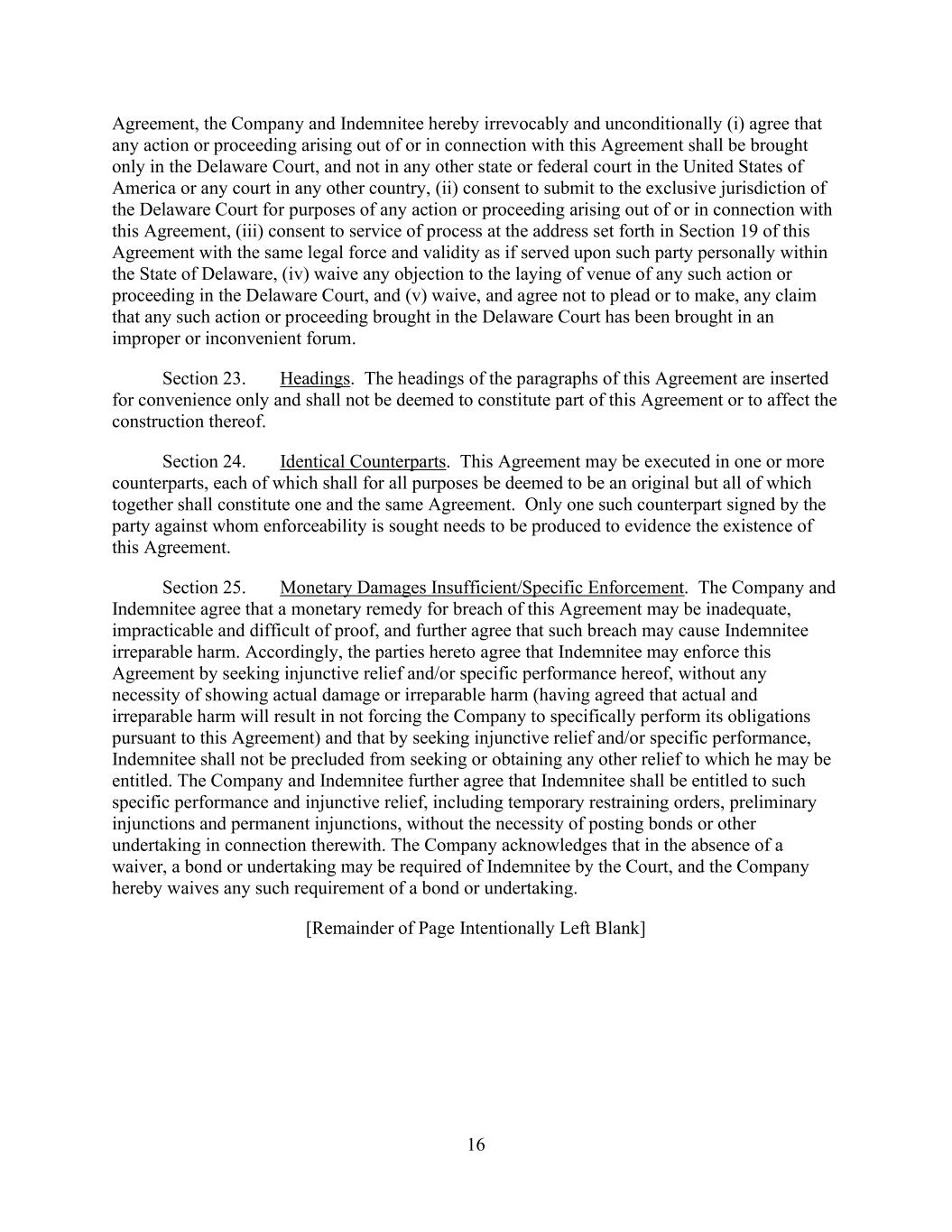 Agreement, the Company and Indemnitee hereby irrevocably and unconditionally (i) agree that any action or proceeding arising out of or in connection with this Agreement shall be brought only in the Delaware Court, and not in any other state or federal court in the United States of America or any court in any other country, (ii) consent to submit to the exclusive jurisdiction of the Delaware Court for purposes of any action or proceeding arising out of or in connection with this Agreement, (iii) consent to service of process at the address set forth in Section 19 of this Agreement with the same legal force and validity as if served upon such party personally within the State of Delaware, (iv) waive any objection to the laying of venue of any such action or proceeding in the Delaware Court, and (v) waive, and agree not to plead or to make, any claim that any such action or proceeding brought in the Delaware Court has been brought in an improper or inconvenient forum.

Section 23. Headings. The headings of the paragraphs of this Agreement are inserted for convenience only and shall not be deemed to constitute part of this Agreement or to affect the construction thereof.

Section 24. Identical Counterparts. This Agreement may be executed in one or more counterparts, each of which shall for all purposes be deemed to be an original but all of which together shall constitute one and the same Agreement. Only one such counterpart signed by the party against whom enforceability is sought needs to be produced to evidence the existence of this Agreement.

Section 25. Monetary Damages Insufficient/Specific Enforcement. The Company and Indemnitee agree that a monetary remedy for breach of this Agreement may be inadequate, impracticable and difficult of proof, and further agree that such breach may cause Indemnitee irreparable harm. Accordingly, the parties hereto agree that Indemnitee may enforce this Agreement by seeking injunctive relief and/or specific performance hereof, without any necessity of showing actual damage or irreparable harm (having agreed that actual and irreparable harm will result in not forcing the Company to specifically perform its obligations pursuant to this Agreement) and that by seeking injunctive relief and/or specific performance, Indemnitee shall not be precluded from seeking or obtaining any other relief to which he may be entitled. The Company and Indemnitee further agree that Indemnitee shall be entitled to such specific performance and injunctive relief, including temporary restraining orders, preliminary injunctions and permanent injunctions, without the necessity of posting bonds or other undertaking in connection therewith. The Company acknowledges that in the absence of a waiver, a bond or undertaking may be required of Indemnitee by the Court, and the Company hereby waives any such requirement of a bond or undertaking.

[Remainder of Page Intentionally Left Blank]

16